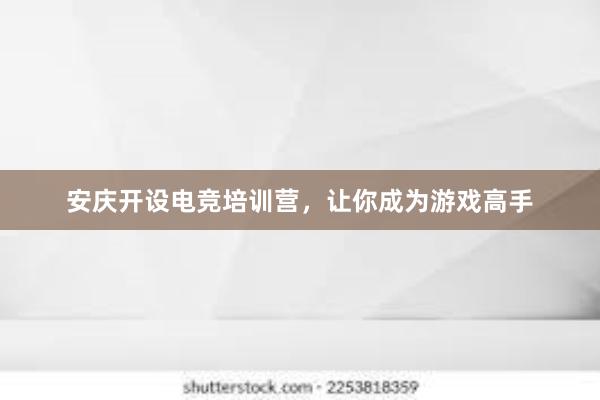 安庆开设电竞培训营，让你成为游戏高手

shutterstock.com · 2253818359